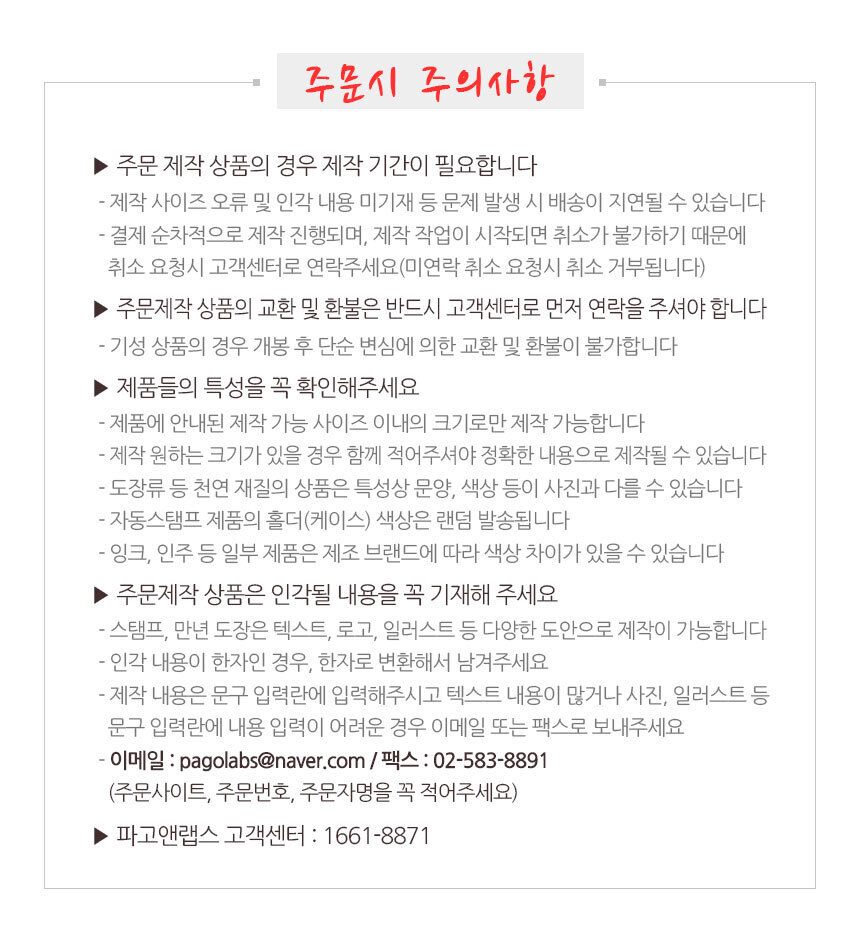 주문시 주의사항

▶ 주문 제작 상품의 경우 제작 기간이 필요합니다

- 제작 사이즈 오류 및 인각 내용 미기재 등 문제 발생 시 배송이 지연될 수 있습니다
- 결제 순차적으로 제작 진행되며, 제작 작업이 시작되면 취소가 불가하기 때문에 취소 요청시 고객센터로 연락주세요(미연락 취소 요청시 취소 거부됩니다)

▶ 주문제작 상품의 교환 및 환불은 반드시 고객센터로 먼저 연락을 주셔야 합니다

- 기성 상품의 경우 개봉 후 단순 변심에 의한 교환 및 환불이 불가합니다

▶ 제품들의 특성을 꼭 확인해주세요

- 제품에 안내된 제작 가능 사이즈 이내의 크기로만 제작 가능합니다
- 제작 원하는 크기가 있을 경우 함께 적어주셔야 정확한 내용으로 제작될 수 있습니다
- 도장류 등 천연 재질의 상품은 특성상 문양, 색상 등이 사진과 다를 수 있습니다
- 자동스탬프 제품의 홀더(케이스) 색상은 랜덤 발송됩니다
- 잉크, 인주 등 일부 제품은 제조 브랜드에 따라 색상 차이가 있을 수 있습니다

▶ 주문제작 상품은 인각될 내용을 꼭 기재해 주세요

- 스탬프, 만년 도장은 텍스트, 로고, 일러스트 등 다양한 도안으로 제작이 가능합니다
- 인각 내용이 한자인 경우, 한자로 변환해서 남겨주세요
- 제작 내용은 문구 입력란에 입력해주시고 텍스트 내용이 많거나 사진, 일러스트 등 문구 입력란에 내용 입력이 어려운 경우 이메일 또는 팩스로 보내주세요
- 이메일 : pagolabs@naver.com / 팩스 : 02-583-8891
(주문사이트, 주문번호, 주문자명을 꼭 적어주세요)

▶ 파고앤랩스 고객센터 : 1661-8871